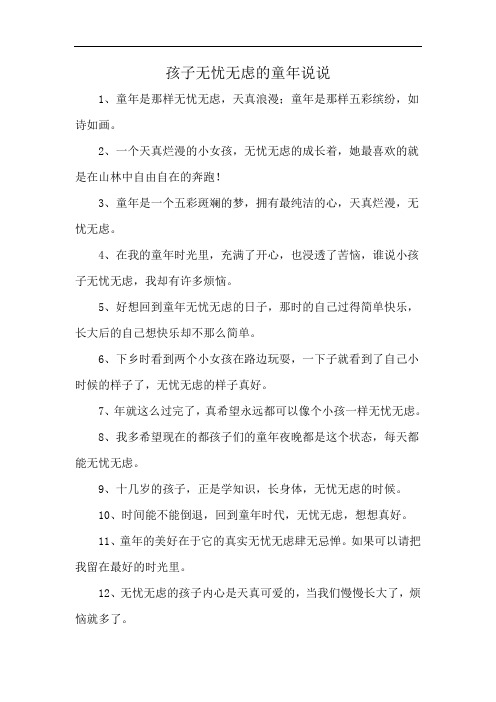 孩子无忧无虑的童年说说

1、童年是那样无忧无虑，天真浪漫；童年是那样五彩缤纷，如诗如画。

2、一个天真烂漫的小女孩，无忧无虑的成长着，她最喜欢的就是在山林中自由自在的奔跑！

3、童年是一个五彩斑斓的梦，拥有最纯洁的心，天真烂漫，无忧无虑。

4、在我的童年时光里，充满了开心，也浸透了苦恼，谁说小孩子无忧无虑，我却有许多烦恼。

5、好想回到童年无忧无虑的日子，那时的自己过得简单快乐，长大后的自己想快乐却不那么简单。

6、下乡时看到两个小女孩在路边玩耍，一下子就看到了自己小时候的样子了，无忧无虑的样子真好。

7、年就这么过完了，真希望永远都可以像个小孩一样无忧无虑。

8、我多希望现在的都孩子们的童年夜晚都是这个状态，每天都能无忧无虑。

9、十几岁的孩子，正是学知识，长身体，无忧无虑的时候。

10、时间能不能倒退，回到童年时代，无忧无虑，想想真好。

11、童年的美好在于它的真实无忧无虑肆无忌惮。如果可以请把我留在最好的时光里。

12、无忧无虑的孩子内心是天真可爱的，当我们慢慢长大了，烦恼就多了。